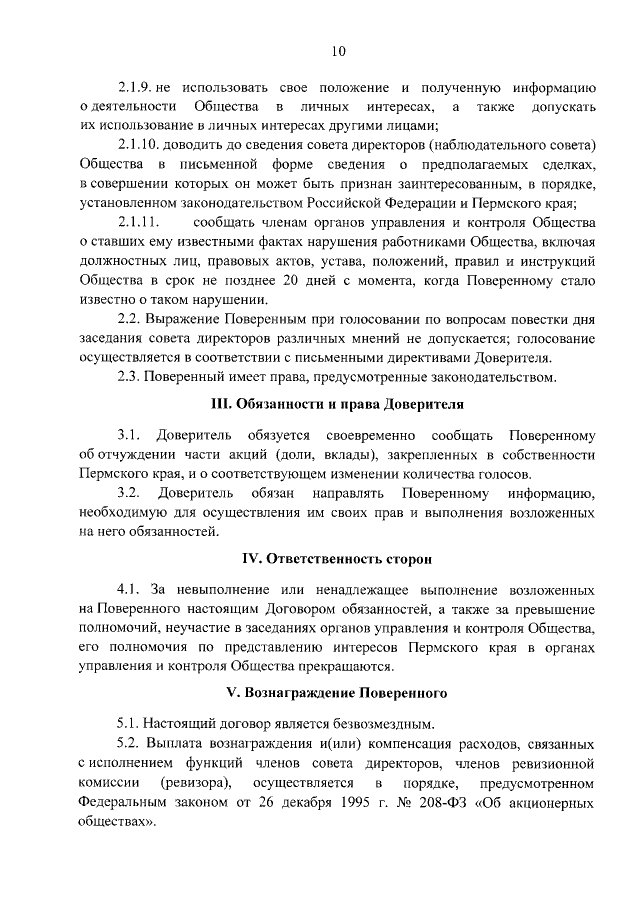 10

2.1.9. не использовать свое положение и полученную информацию о деятельности Общества в личных интересах, а также допускать их использование в личных интересах другими лицами;

2.1.10. доводить до сведения совета директоров (наблюдательного совета) Общества в письменной форме сведения о предполагаемых сделках, в совершении которых он может быть признан заинтересованным, в порядке, установленном законодательством Российской Федерации и Пермского края;

2.1.11. сообщать членам органов управления и контроля Общества о ставших ему известными фактах нарушения работниками Общества, включая должностных лиц, правовых актов, устава, положений, правил и инструкций Общества в срок не позднее 20 дней с момента, когда Поверенному стало известно о таком нарушении.

2.2. Выражение Поверенным при голосовании по вопросам повестки дня заседания совета директоров различных мнений не допускается; голосование осуществляется в соответствии с письменными директивами Доверителя.

2.3. Поверенный имеет права, предусмотренные законодательством.

III. Обязанности и права Доверителя

3.1. Доверитель обязуется своевременно сообщать Поверенному об отчуждении части акций (доли, вклады), закрепленных в собственности Пермского края, и о соответствующем изменении количества голосов.

3.2. Доверитель обязан направлять Поверенному информацию, необходимую для осуществления им своих прав и выполнения возложенных на него обязанностей.

IV. Ответственность сторон

4.1. За невыполнение или ненадлежащее выполнение возложенных на Поверенного настоящим Договором обязанностей, а также за превышение полномочий, неучастие в заседаниях органов управления и контроля Общества, его полномочия по представлению интересов Пермского края в органах управления и контроля Общества прекращаются.

V. Вознаграждение Поверенного

5.1. Настоящий договор является безвозмездным.

5.2. Выплата вознаграждения и(или) компенсация расходов, связанных с исполнением функций членов совета директоров, членов ревизионной комиссии (ревизора), осуществляется в порядке, предусмотренном Федеральным законом от 26 декабря 1995 г. № 208-ФЗ «Об акционерных обществах».